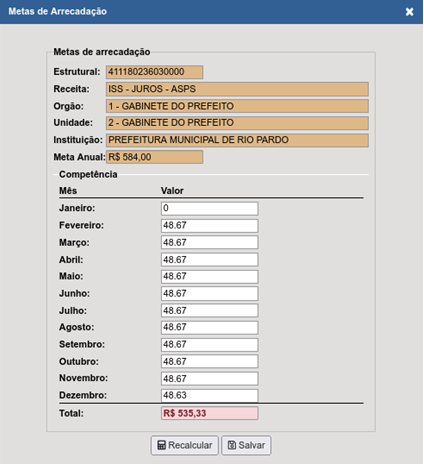 Metas de Arrecadação

Metas de arrecadação

Estrutural: 411180236030000
Receita: ISS - JUROS - ASPS
Orgão: 1 - GABINETE DO PREFEITO
Unidade: 2 - GABINETE DO PREFEITO
Instituição: PREFEITURA MUNICIPAL DE RIO PARDO
Meta Anual: R$ 584,00

Competência

| Mês | Valor |
|---|---|
| Janeiro: | 0 |
| Fevereiro: | 48.67 |
| Março: | 48.67 |
| Abril: | 48.67 |
| Maio: | 48.67 |
| Junho: | 48.67 |
| Julho: | 48.67 |
| Agosto: | 48.67 |
| Setembro: | 48.67 |
| Outubro: | 48.67 |
| Novembro: | 48.67 |
| Dezembro: | 48.63 |
| Total: | R$ 535,33 |

Recalcular Salvar